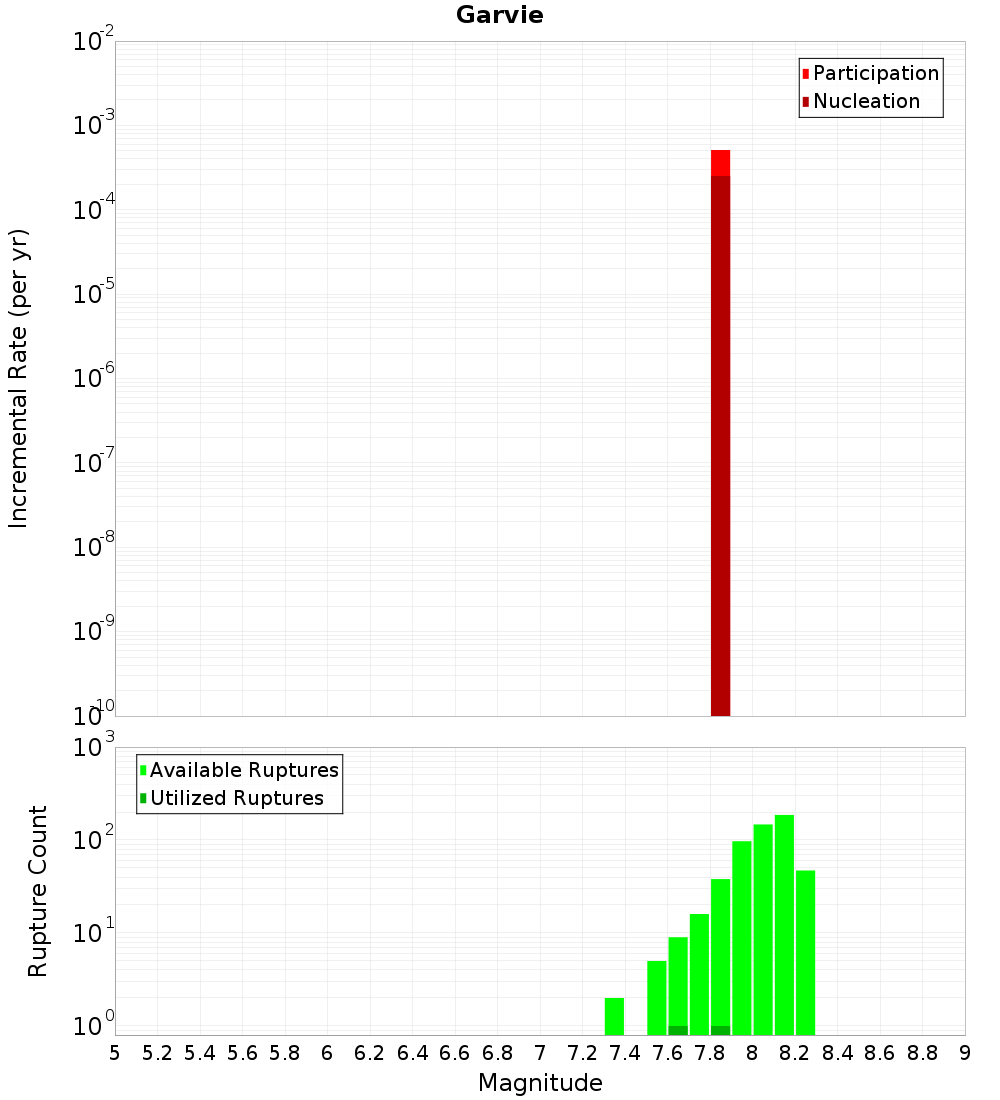 Garvie

Participation
Nucleation

Incremental Rate (per yr)

$10^{-2}$
$10^{-3}$
$10^{-4}$
$10^{-5}$
$10^{-6}$
$10^{-7}$
$10^{-8}$
$10^{-9}$
$10^{-10}$

Available Ruptures
Utilized Ruptures

Rupture Count

$10^{3}$
$10^{2}$
$10^{1}$
$10^{0}$

5 5.2 5.4 5.6 5.8 6 6.2 6.4 6.6 6.8 7 7.2 7.4 7.6 7.8 8 8.2 8.4 8.6 8.8 9

Magnitude